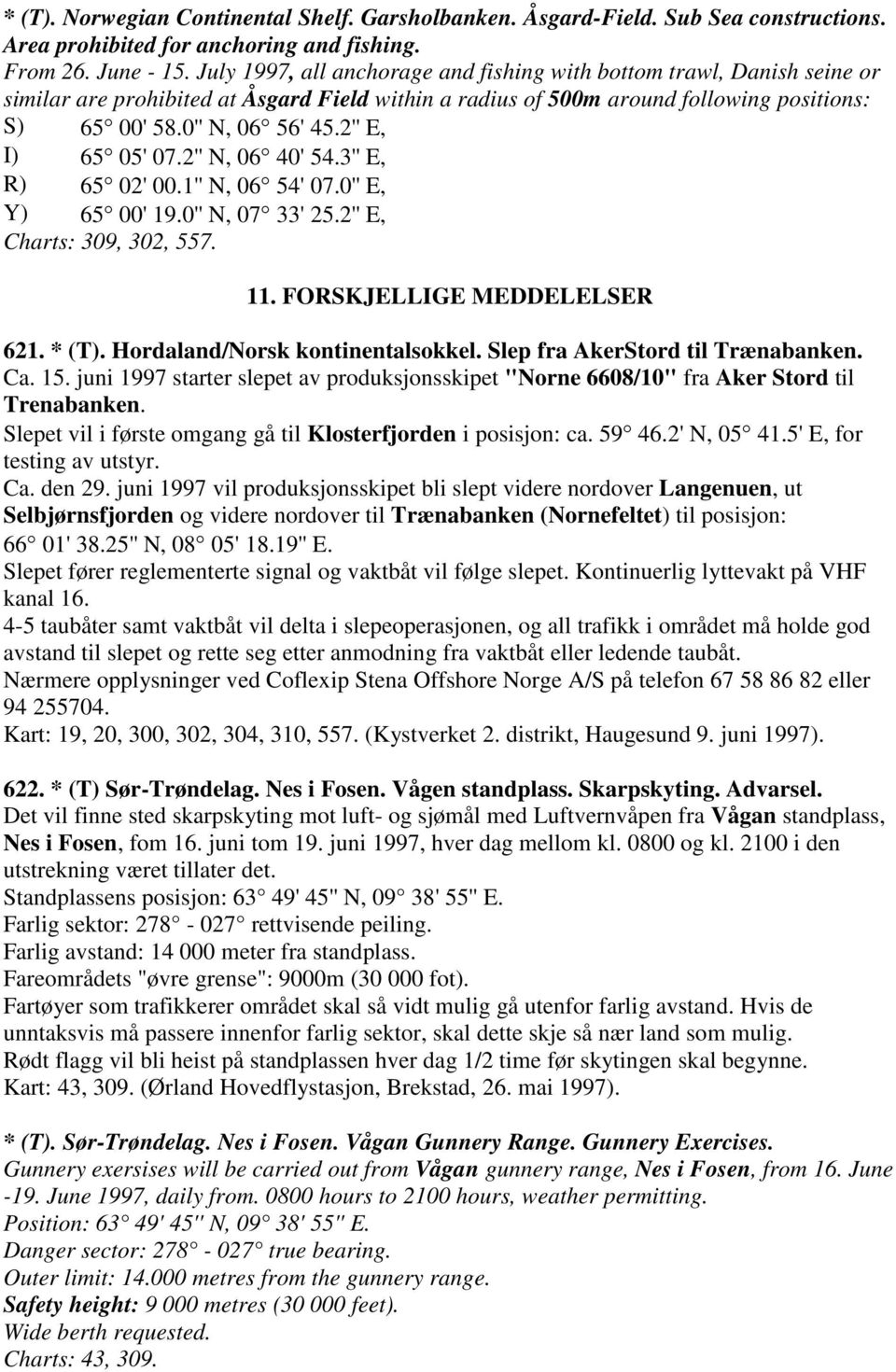 * (T). Norwegian Continental Shelf. Garsholbanken. Åsgard-Field. Sub Sea constructions. Area prohibited for anchoring and fishing.
From 26. June - 15. July 1997, all anchorage and fishing with bottom trawl, Danish seine or similar are prohibited at Åsgard Field within a radius of 500m around following positions:
S) 65 00' 58.0" N, 06 56' 45.2" E,
I) 65 05' 07.2" N, 06 40' 54.3" E,
R) 65 02' 00.1" N, 06 54' 07.0" E,
Y) 65 00' 19.0" N, 07 33' 25.2" E,
Charts: 309, 302, 557.

11. FORSKJELLIGE MEDDELELSER

621. * (T). Hordaland/Norsk kontinentalsokkel. Slep fra AkerStord til Trænabanken.
Ca. 15. juni 1997 starter slepet av produksjonsskipet "Norne 6608/10" fra Aker Stord til Trenabanken.
Slepet vil i første omgang gå til Klosterfjorden i posisjon: ca. 59 46.2' N, 05 41.5' E, for testing av utstyr.
Ca. den 29. juni 1997 vil produksjonsskipet bli slept videre nordover Langenuen, ut Selbjørnsfjorden og videre nordover til Trænabanken (Nornefeltet) til posisjon: 66 01' 38.25" N, 08 05' 18.19" E.
Slepet fører reglementerte signal og vaktbåt vil følge slepet. Kontinuerlig lyttevakt på VHF kanal 16.
4-5 taubåter samt vaktbåt vil delta i slepeoperasjonen, og all trafikk i området må holde god avstand til slepet og rette seg etter anmodning fra vaktbåt eller ledende taubåt.
Nærmere opplysninger ved Coflexip Stena Offshore Norge A/S på telefon 67 58 86 82 eller 94 255704.
Kart: 19, 20, 300, 302, 304, 310, 557. (Kystverket 2. distrikt, Haugesund 9. juni 1997).

622. * (T) Sør-Trøndelag. Nes i Fosen. Vågen standplass. Skarpskyting. Advarsel.
Det vil finne sted skarpskyting mot luft- og sjømål med Luftvernvåpen fra Vågan standplass, Nes i Fosen, fom 16. juni tom 19. juni 1997, hver dag mellom kl. 0800 og kl. 2100 i den utstrekning været tillater det.
Standplassens posisjon: 63 49' 45" N, 09 38' 55" E.
Farlig sektor: 278 - 027 rettvisende peiling.
Farlig avstand: 14 000 meter fra standplass.
Fareområdets "øvre grense": 9000m (30 000 fot).
Fartøyer som trafikkerer området skal så vidt mulig gå utenfor farlig avstand. Hvis de unntaksvis må passere innenfor farlig sektor, skal dette skje så nær land som mulig.
Rødt flagg vil bli heist på standplassen hver dag 1/2 time før skytingen skal begynne.
Kart: 43, 309. (Ørland Hovedflystasjon, Brekstad, 26. mai 1997).

* (T). Sør-Trøndelag. Nes i Fosen. Vågan Gunnery Range. Gunnery Exercises.
Gunnery exersises will be carried out from Vågan gunnery range, Nes i Fosen, from 16. June -19. June 1997, daily from. 0800 hours to 2100 hours, weather permitting.
Position: 63 49' 45" N, 09 38' 55" E.
Danger sector: 278 - 027 true bearing.
Outer limit: 14.000 metres from the gunnery range.
Safety height: 9 000 metres (30 000 feet).
Wide berth requested.
Charts: 43, 309.